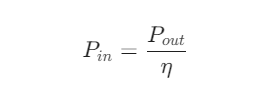 $P_{in} = \frac{P_{out}}{\eta}$